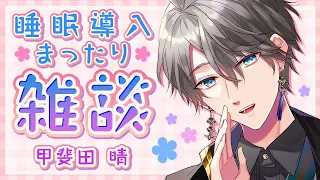 睡眠導入
まったり
雑談
甲斐田 晴